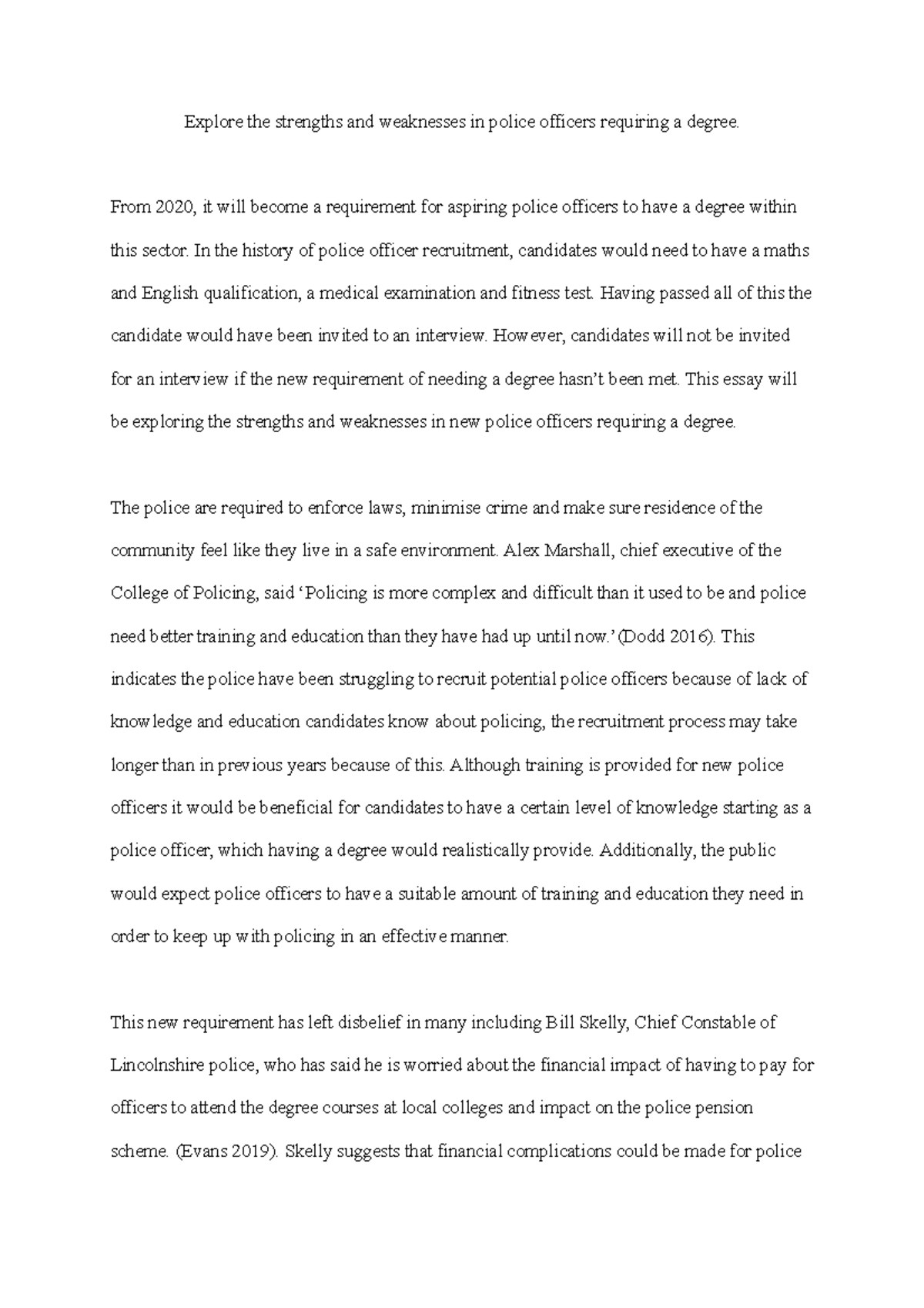 Explore the strengths and weaknesses in police officers requiring a degree.

From 2020, it will become a requirement for aspiring police officers to have a degree within this sector. In the history of police officer recruitment, candidates would need to have a maths and English qualification, a medical examination and fitness test. Having passed all of this the candidate would have been invited to an interview. However, candidates will not be invited for an interview if the new requirement of needing a degree hasn't been met. This essay will be exploring the strengths and weaknesses in new police officers requiring a degree.

The police are required to enforce laws, minimise crime and make sure residence of the community feel like they live in a safe environment. Alex Marshall, chief executive of the College of Policing, said 'Policing is more complex and difficult than it used to be and police need better training and education than they have had up until now.' (Dodd 2016). This indicates the police have been struggling to recruit potential police officers because of lack of knowledge and education candidates know about policing, the recruitment process may take longer than in previous years because of this. Although training is provided for new police officers it would be beneficial for candidates to have a certain level of knowledge starting as a police officer, which having a degree would realistically provide. Additionally, the public would expect police officers to have a suitable amount of training and education they need in order to keep up with policing in an effective manner.

This new requirement has left disbelief in many including Bill Skelly, Chief Constable of Lincolnshire police, who has said he is worried about the financial impact of having to pay for officers to attend the degree courses at local colleges and impact on the police pension scheme. (Evans 2019). Skelly suggests that financial complications could be made for police